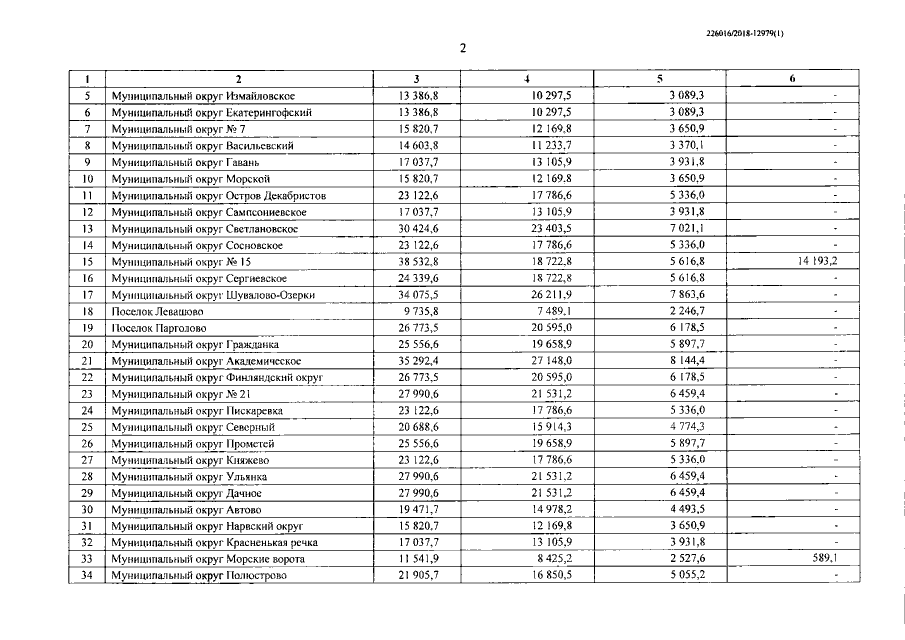 226016/2018-12979(1)

2

| 1 | 2 | 3 | 4 | 5 | 6 |
|---|---|---|---|---|---|
| 5 | Муниципальный округ Измайловское | 13 386,8 | 10 297,5 | 3 089,3 | - |
| 6 | Муниципальный округ Екатерингофский | 13 386,8 | 10 297,5 | 3 089,3 | - |
| 7 | Муниципальный округ № 7 | 15 820,7 | 12 169,8 | 3 650,9 | - |
| 8 | Муниципальный округ Васильевский | 14 603,8 | 11 233,7 | 3 370,1 | - |
| 9 | Муниципальный округ Гавань | 17 037,7 | 13 105,9 | 3 931,8 | - |
| 10 | Муниципальный округ Морской | 15 820,7 | 12 169,8 | 3 650,9 | - |
| 11 | Муниципальный округ Остров Декабристов | 23 122,6 | 17 786,6 | 5 336,0 | - |
| 12 | Муниципальный округ Сампсониевское | 17 037,7 | 13 105,9 | 3 931,8 | - |
| 13 | Муниципальный округ Светлановское | 30 424,6 | 23 403,5 | 7 021,1 | - |
| 14 | Муниципальный округ Сосновское | 23 122,6 | 17 786,6 | 5 336,0 | - |
| 15 | Муниципальный округ № 15 | 38 532,8 | 18 722,8 | 5 616,8 | 14 193,2 |
| 16 | Муниципальный округ Сергиевское | 24 339,6 | 18 722,8 | 5 616,8 | - |
| 17 | Муниципальный округ Шувалово-Озерки | 34 075,5 | 26 211,9 | 7 863,6 | - |
| 18 | Поселок Левашово | 9 735,8 | 7 489,1 | 2 246,7 | - |
| 19 | Поселок Парголово | 26 773,5 | 20 595,0 | 6 178,5 | - |
| 20 | Муниципальный округ Гражданка | 25 556,6 | 19 658,9 | 5 897,7 | - |
| 21 | Муниципальный округ Академическое | 35 292,4 | 27 148,0 | 8 144,4 | - |
| 22 | Муниципальный округ Финляндский округ | 26 773,5 | 20 595,0 | 6 178,5 | - |
| 23 | Муниципальный округ № 21 | 27 990,6 | 21 531,2 | 6 459,4 | - |
| 24 | Муниципальный округ Пискаревка | 23 122,6 | 17 786,6 | 5 336,0 | - |
| 25 | Муниципальный округ Северный | 20 688,6 | 15 914,3 | 4 774,3 | - |
| 26 | Муниципальный округ Прометей | 25 556,6 | 19 658,9 | 5 897,7 | - |
| 27 | Муниципальный округ Княжево | 23 122,6 | 17 786,6 | 5 336,0 | - |
| 28 | Муниципальный округ Ульянка | 27 990,6 | 21 531,2 | 6 459,4 | - |
| 29 | Муниципальный округ Дачное | 27 990,6 | 21 531,2 | 6 459,4 | - |
| 30 | Муниципальный округ Автово | 19 471,7 | 14 978,2 | 4 493,5 | - |
| 31 | Муниципальный округ Нарвский округ | 15 820,7 | 12 169,8 | 3 650,9 | - |
| 32 | Муниципальный округ Красненькая речка | 17 037,7 | 13 105,9 | 3 931,8 | - |
| 33 | Муниципальный округ Морские ворота | 11 541,9 | 8 425,2 | 2 527,6 | 589,1 |
| 34 | Муниципальный округ Полюстрово | 21 905,7 | 16 850,5 | 5 055,2 | - |